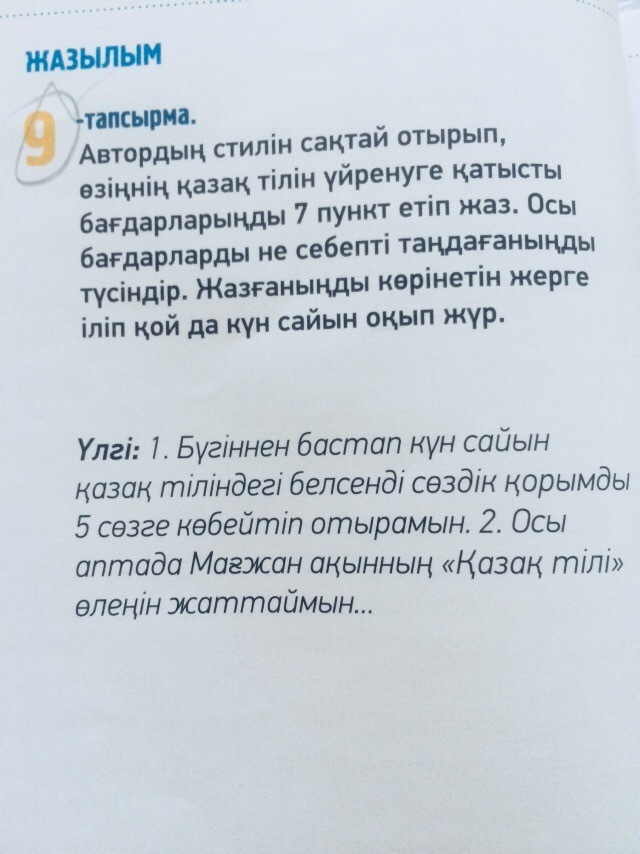 ЖАЗЫЛЫМ

9-тапсырма.
Автордың стилін сақтай отырып, өзіңнің қазақ тілін үйренуге қатысты бағдарларыңды 7 пункт етіп жаз. Осы бағдарларды не себепті таңдағаныңды түсіндір. Жазғаныңды көрінетін жерге іліп қой да күн сайын оқып жүр.

Үлгі: 1. Бүгіннен бастап күн сайын қазақ тіліндегі белсенді сөздік қорымды 5 сөзге көбейтіп отырамын. 2. Осы аптада Мағжан ақынның «Қазақ тілі» өлеңін жаттаймын...